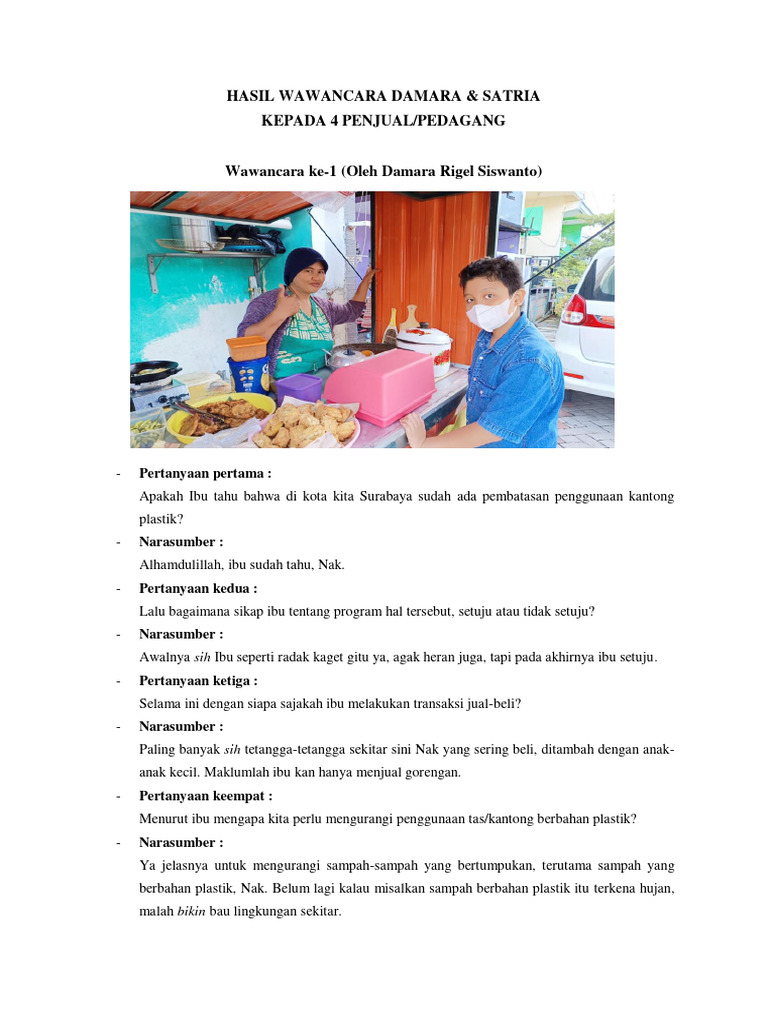 HASIL WAWANCARA DAMARA & SATRIA
KEPADA 4 PENJUAL/PEDAGANG

Wawancara ke-1 (Oleh Damara Rigel Siswanto)

- Pertanyaan pertama :
Apakah Ibu tahu bahwa di kota kita Surabaya sudah ada pembatasan penggunaan kantong plastik?
- Narasumber :
Alhamdulillah, ibu sudah tahu, Nak.
- Pertanyaan kedua :
Lalu bagaimana sikap ibu tentang program hal tersebut, setuju atau tidak setuju?
- Narasumber :
Awalnya sih Ibu seperti radak kaget gitu ya, agak heran juga, tapi pada akhirnya ibu setuju.
- Pertanyaan ketiga :
Selama ini dengan siapa sajakah ibu melakukan transaksi jual-beli?
- Narasumber :
Paling banyak sih tetangga-tetangga sekitar sini Nak yang sering beli, ditambah dengan anak-anak kecil. Maklumlah ibu kan hanya menjual gorengan.
- Pertanyaan keempat :
Menurut ibu mengapa kita perlu mengurangi penggunaan tas/kantong berbahan plastik?
- Narasumber :
Ya jelasnya untuk mengurangi sampah-sampah yang bertumpukan, terutama sampah yang berbahan plastik, Nak. Belum lagi kalau misalkan sampah berbahan plastik itu terkena hujan, malah bikin bau lingkungan sekitar.